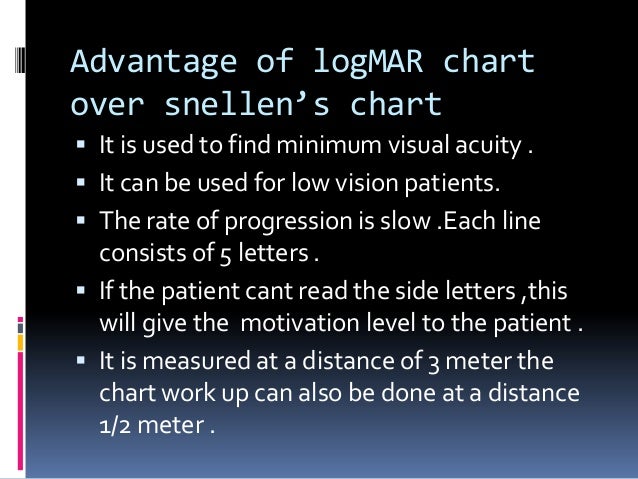 Advantage of logMAR chart over snellen's chart

• It is used to find minimum visual acuity .

• It can be used for low vision patients.

• The rate of progression is slow .Each line consists of 5 letters .

• If the patient cant read the side letters ,this will give the motivation level to the patient .

• It is measured at a distance of 3 meter the chart work up can also be done at a distance 1/2 meter .